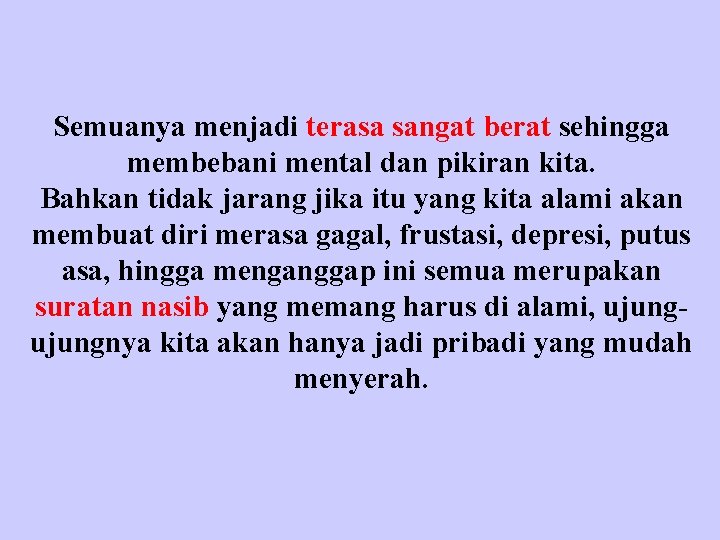 Semuanya menjadi terasa sangat berat sehingga membebani mental dan pikiran kita.
Bahkan tidak jarang jika itu yang kita alami akan membuat diri merasa gagal, frustasi, depresi, putus asa, hingga menganggap ini semua merupakan suratan nasib yang memang harus di alami, ujung-ujungnya kita akan hanya jadi pribadi yang mudah menyerah.